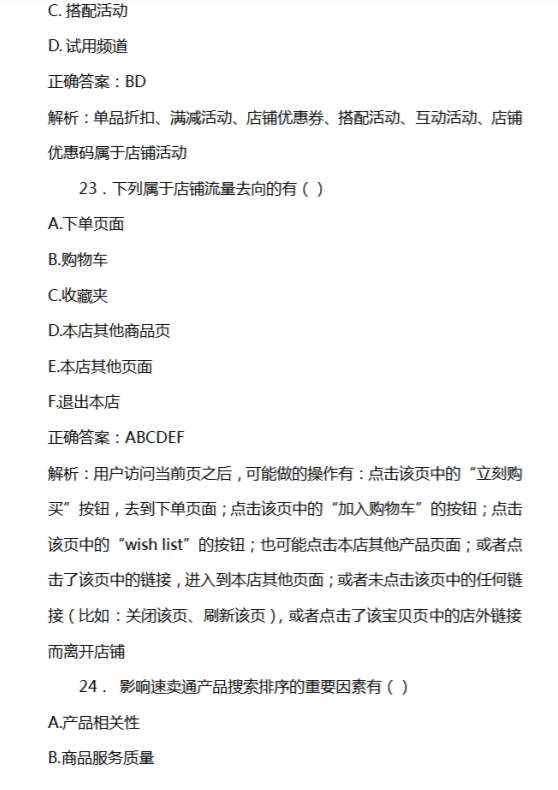 C. 搭配活动

D. 试用频道

正确答案：BD

解析：单品折扣、满减活动、店铺优惠券、搭配活动、互动活动、店铺优惠码属于店铺活动

23．下列属于店铺流量去向的有（ ）

A.下单页面

B.购物车

C.收藏夹

D.本店其他商品页

E.本店其他页面

F.退出本店

正确答案：ABCDEF

解析：用户访问当前页之后，可能做的操作有：点击该页中的“立刻购买”按钮，去到下单页面；点击该页中的“加入购物车”的按钮；点击该页中的“wish list”的按钮；也可能点击本店其他产品页面；或者点击了该页中的链接，进入到本店其他页面；或者未点击该页中的任何链接（比如：关闭该页、刷新该页），或者点击了该宝贝页中的店外链接而离开店铺

24． 影响速卖通产品搜索排序的重要因素有（ ）

A.产品相关性

B.商品服务质量